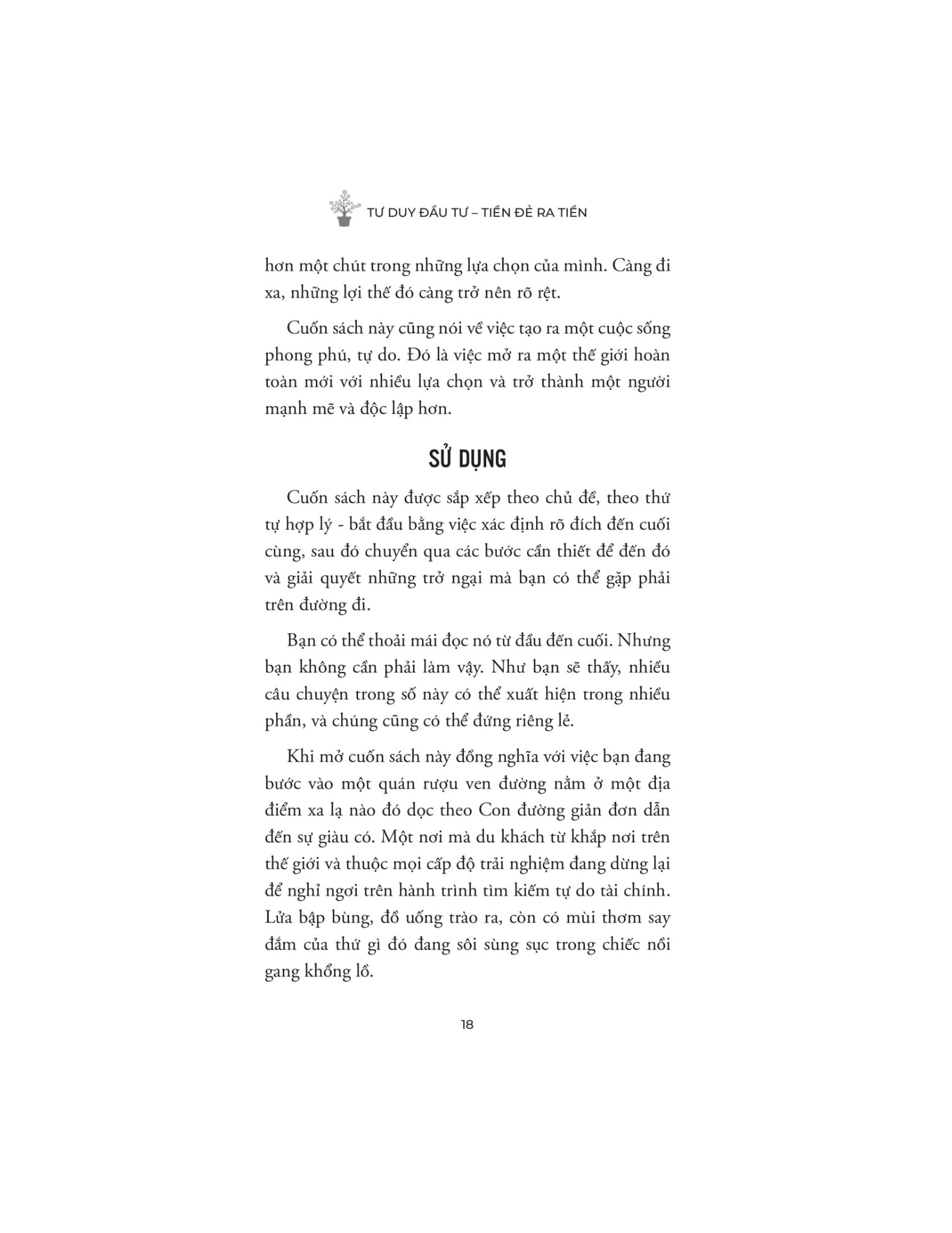 TƯ DUY ĐẦU TƯ – TIỀN ĐẺ RA TIỀN

hơn một chút trong những lựa chọn của mình. Càng đi xa, những lợi thế đó càng trở nên rõ rệt.

Cuốn sách này cũng nói về việc tạo ra một cuộc sống phong phú, tự do. Đó là việc mở ra một thế giới hoàn toàn mới với nhiều lựa chọn và trở thành một người mạnh mẽ và độc lập hơn.

SỬ DỤNG

Cuốn sách này được sắp xếp theo chủ đề, theo thứ tự hợp lý - bắt đầu bằng việc xác định rõ đích đến cuối cùng, sau đó chuyển qua các bước cần thiết để đến đó và giải quyết những trở ngại mà bạn có thể gặp phải trên đường đi.

Bạn có thể thoải mái đọc nó từ đầu đến cuối. Nhưng bạn không cần phải làm vậy. Như bạn sẽ thấy, nhiều câu chuyện trong số này có thể xuất hiện trong nhiều phần, và chúng cũng có thể đứng riêng lẻ.

Khi mở cuốn sách này đồng nghĩa với việc bạn đang bước vào một quán rượu ven đường nằm ở một địa điểm xa lạ nào đó dọc theo Con đường giản đơn dẫn đến sự giàu có. Một nơi mà du khách từ khắp nơi trên thế giới và thuộc mọi cấp độ trải nghiệm đang dừng lại để nghỉ ngơi trên hành trình tìm kiếm tự do tài chính. Lửa bập bùng, đồ uống trào ra, còn có mùi thơm say đắm của thứ gì đó đang sôi sùng sục trong chiếc nồi gang khổng lồ.

18